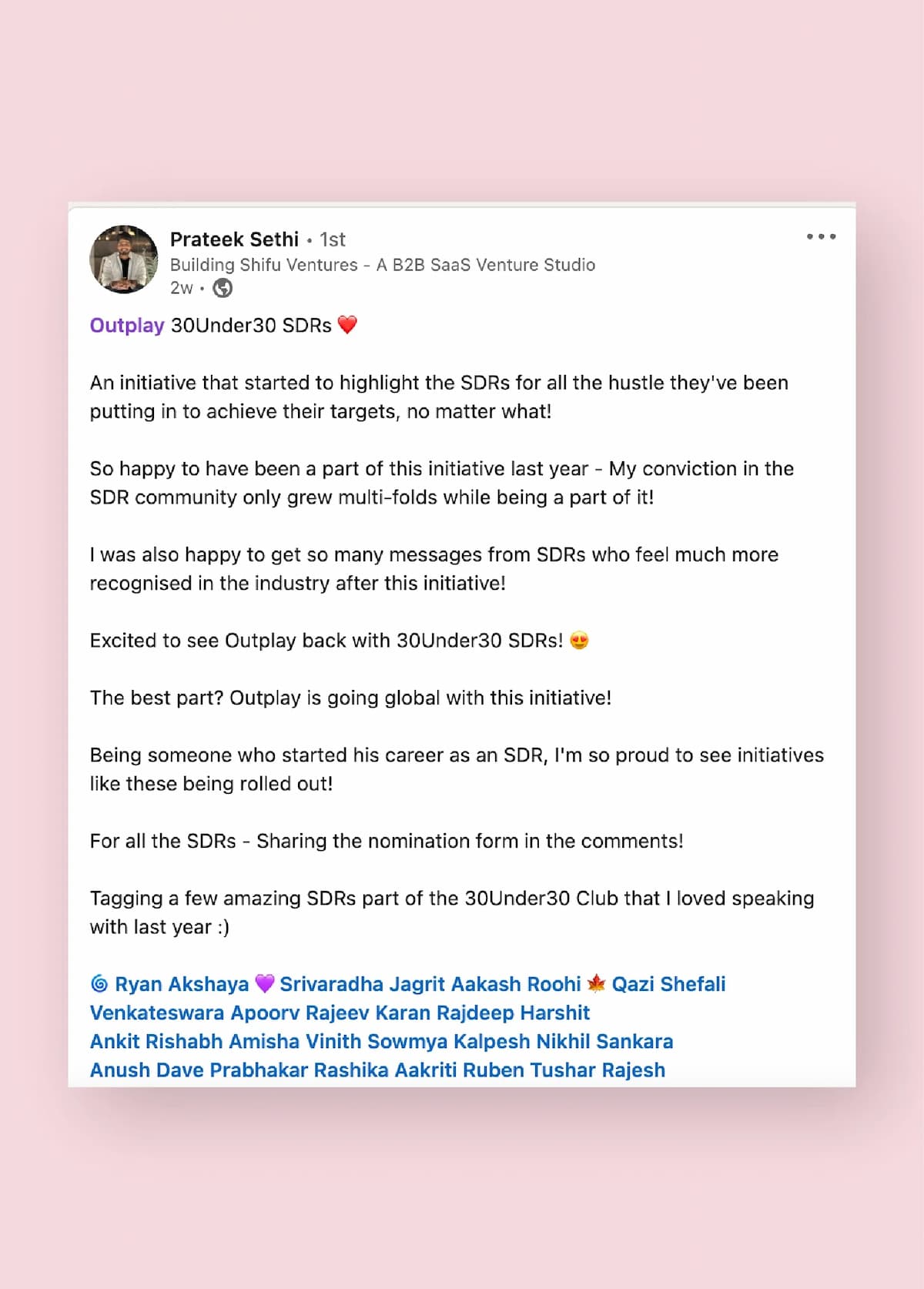 Prateek Sethi • 1st
Building Shifu Ventures - A B2B SaaS Venture Studio
2w •

Outplay 30Under30 SDRs ❤️

An initiative that started to highlight the SDRs for all the hustle they've been putting in to achieve their targets, no matter what!

So happy to have been a part of this initiative last year - My conviction in the SDR community only grew multi-folds while being a part of it!

I was also happy to get so many messages from SDRs who feel much more recognised in the industry after this initiative!

Excited to see Outplay back with 30Under30 SDRs! 😍

The best part? Outplay is going global with this initiative!

Being someone who started his career as an SDR, I'm so proud to see initiatives like these being rolled out!

For all the SDRs - Sharing the nomination form in the comments!

Tagging a few amazing SDRs part of the 30Under30 Club that I loved speaking with last year :)

🌀 Ryan Akshaya 💜 Srivaradha Jagrit Aakash Roohi 🍁 Qazi Shefali Venkateswara Apoorv Rajeev Karan Rajdeep Harshit Ankit Rishabh Amisha Vinith Sowmya Kalpesh Nikhil Sankara Anush Dave Prabhakar Rashika Aakriti Ruben Tushar Rajesh